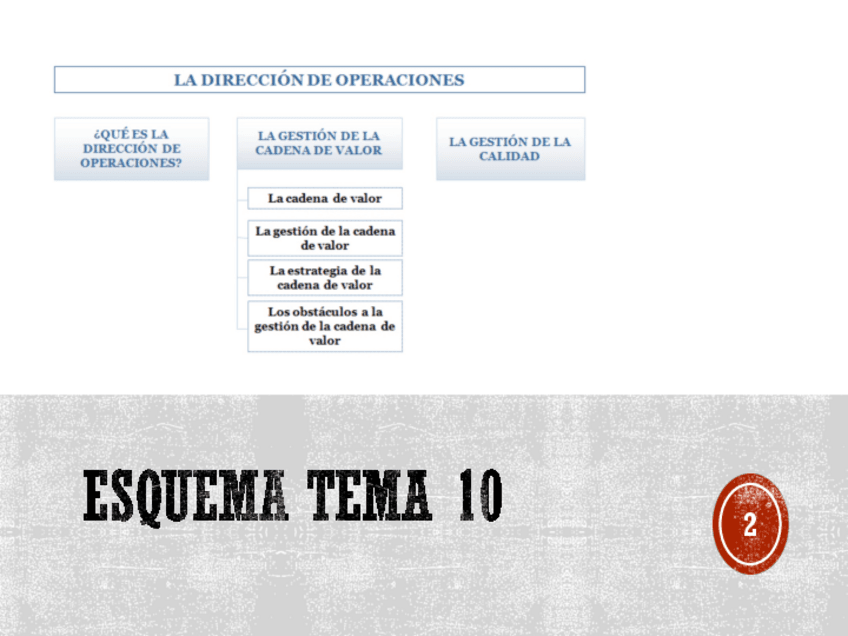 LA DIRECCIÓN DE OPERACIONES

¿QUÉ ES LA DIRECCIÓN DE OPERACIONES?

LA GESTIÓN DE LA CADENA DE VALOR

La cadena de valor

La gestión de la cadena de valor

La estrategia de la cadena de valor

Los obstáculos a la gestión de la cadena de valor

LA GESTIÓN DE LA CALIDAD

ESQUEMA TEMA 10

2